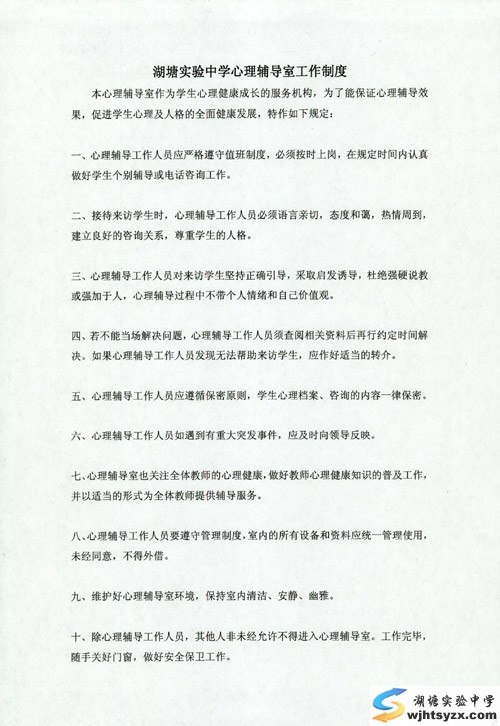 湖塘实验中学心理辅导室工作制度

本心理辅导室作为学生心理健康成长的服务机构，为了能保证心理辅导效果，促进学生心理及人格的全面健康发展，特作如下规定：

一、心理辅导工作人员应严格遵守值班制度，必须按时上岗，在规定时间内认真做好学生个别辅导或电话咨询工作。

二、接待来访学生时，心理辅导工作人员必须语言亲切，态度和蔼，热情周到，建立良好的咨询关系，尊重学生的人格。

三、心理辅导工作人员对来访学生坚持正确引导，采取启发诱导，杜绝强硬说教或强加于人，心理辅导过程中不带个人情绪和自己价值观。

四、若不能当场解决问题，心理辅导工作人员须查阅相关资料后再行约定时间解决。如果心理辅导工作人员发现无法帮助来访学生，应作好适当的转介。

五、心理辅导工作人员应遵循保密原则，学生心理档案、咨询的内容一律保密。

六、心理辅导工作人员如遇到有重大突发事件，应及时向领导反映。

七、心理辅导室也关注全体教师的心理健康，做好教师心理健康知识的普及工作，并以适当的形式为全体教师提供辅导服务。

八、心理辅导工作人员要遵守管理制度，室内的所有设备和资料应统一管理使用，未经同意，不得外借。

九、维护好心理辅导室环境，保持室内清洁、安静、幽雅。

十、除心理辅导工作人员，其他人非未经允许不得进入心理辅导室。工作完毕，随手关好门窗，做好安全保卫工作。

湖塘实验中学
wjhtsyzx.com